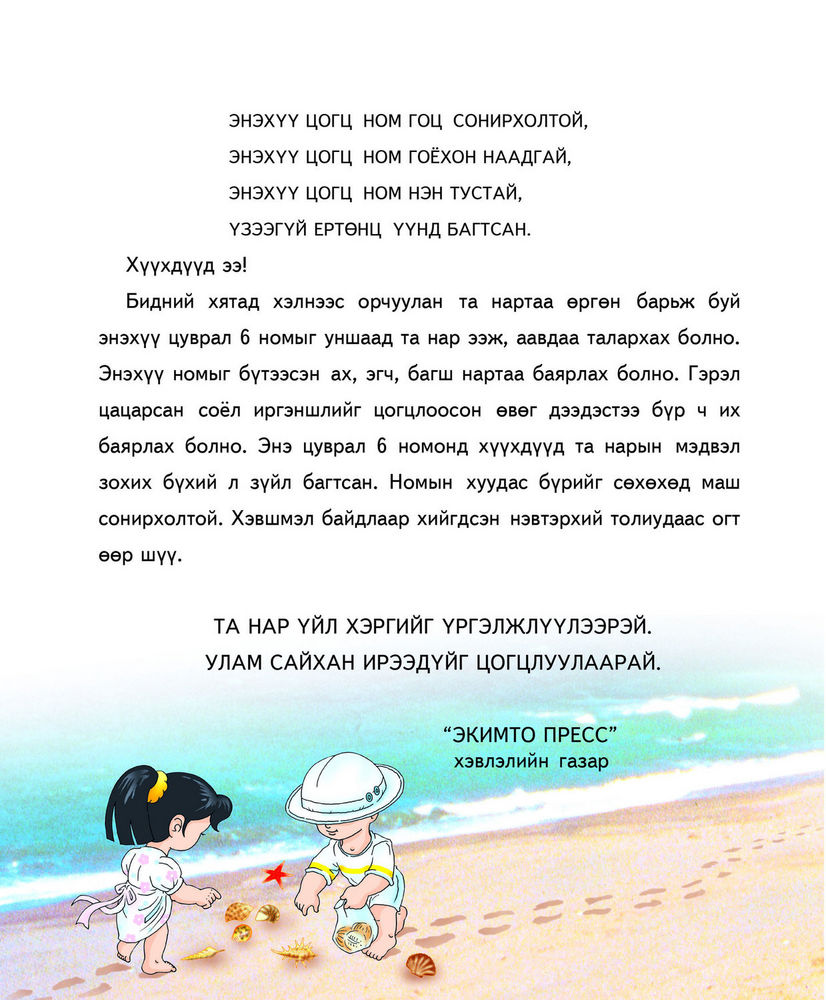 ЭНЭХҮҮ ЦОГЦ НОМ ГОЦ СОНИРХОЛТОЙ,
ЭНЭХҮҮ ЦОГЦ НОМ ГОЁХОН НААДГАЙ,
ЭНЭХҮҮ ЦОГЦ НОМ НЭН ТУСТАЙ,
ҮЗЭЭГҮЙ ЕРТӨНЦ ҮҮНД БАГТСАН.

Хүүхдүүд ээ!

Бидний хятад хэлнээс орчуулан та нартаа өргөн барьж буй энэхүү цуврал 6 номыг уншаад та нар ээж, аавдаа талархах болно. Энэхүү номыг бүтээсэн ах, эгч, багш нартаа баярлах болно. Гэрэл цацарсан соёл иргэншлийг цогцлоосон өвөг дээдэстээ бүр ч их баярлах болно. Энэ цуврал 6 номонд хүүхдүүд та нарын мэдвэл зохих бүхий л зүйл багтсан. Номын хуудас бүрийг сөхөхөд маш сонирхолтой. Хэвшмэл байдлаар хийгдсэн нэвтэрхий толиудаас огт өөр шүү.

ТА НАР ҮЙЛ ХЭРГИЙГ ҮРГЭЛЖЛҮҮЛЭЭРЭЙ.
УЛАМ САЙХАН ИРЭЭДҮЙГ ЦОГЦЛУУЛААРАЙ.

“ЭКИМТО ПРЕСС”
хэвлэлийн газар